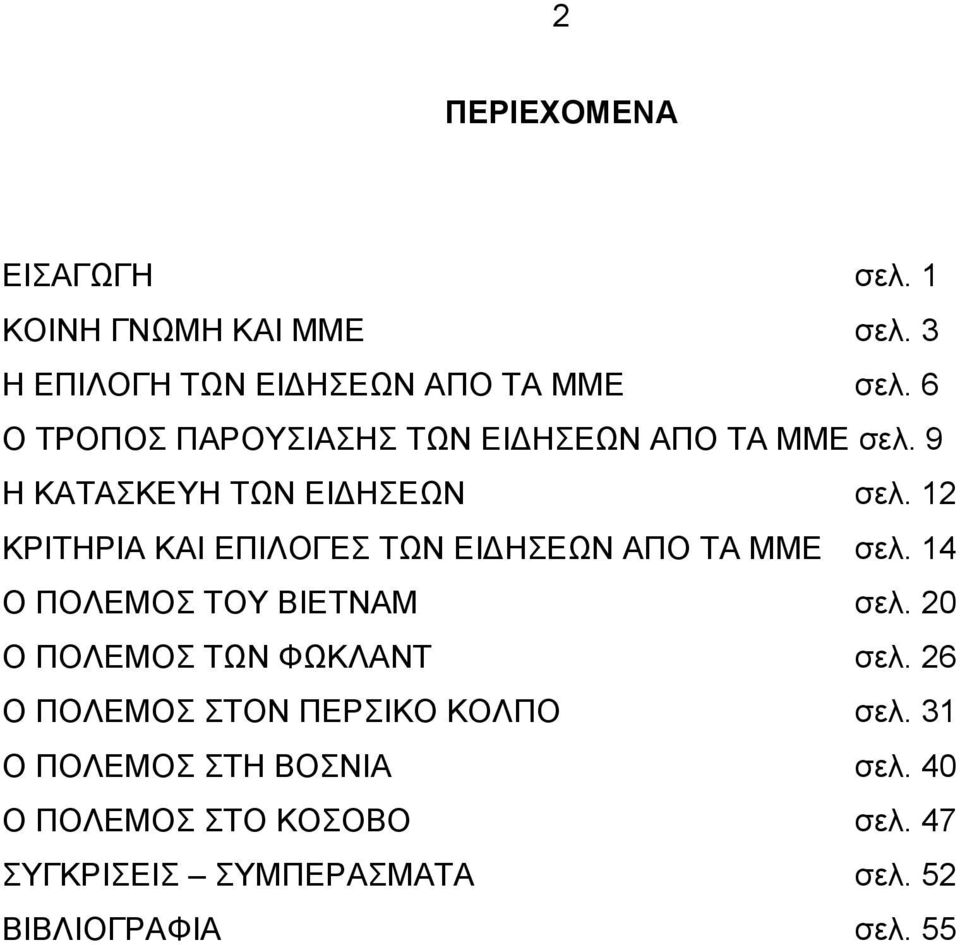 2

ΠΕΡΙΕΧΟΜΕΝΑ

ΕΙΣΑΓΩΓΗ σελ. 1
ΚΟΙΝΗ ΓΝΩΜΗ ΚΑΙ ΜΜΕ σελ. 3
Η ΕΠΙΛΟΓΗ ΤΩΝ ΕΙΔΗΣΕΩΝ ΑΠΟ ΤΑ ΜΜΕ σελ. 6
Ο ΤΡΟΠΟΣ ΠΑΡΟΥΣΙΑΣΗΣ ΤΩΝ ΕΙΔΗΣΕΩΝ ΑΠΟ ΤΑ ΜΜΕ σελ. 9
Η ΚΑΤΑΣΚΕΥΗ ΤΩΝ ΕΙΔΗΣΕΩΝ σελ. 12
ΚΡΙΤΗΡΙΑ ΚΑΙ ΕΠΙΛΟΓΕΣ ΤΩΝ ΕΙΔΗΣΕΩΝ ΑΠΟ ΤΑ ΜΜΕ σελ. 14
Ο ΠΟΛΕΜΟΣ ΤΟΥ ΒΙΕΤΝΑΜ σελ. 20
Ο ΠΟΛΕΜΟΣ ΤΩΝ ΦΩΚΛΑΝΤ σελ. 26
Ο ΠΟΛΕΜΟΣ ΣΤΟΝ ΠΕΡΣΙΚΟ ΚΟΛΠΟ σελ. 31
Ο ΠΟΛΕΜΟΣ ΣΤΗ ΒΟΣΝΙΑ σελ. 40
Ο ΠΟΛΕΜΟΣ ΣΤΟ ΚΟΣΟΒΟ σελ. 47
ΣΥΓΚΡΙΣΕΙΣ – ΣΥΜΠΕΡΑΣΜΑΤΑ σελ. 52
ΒΙΒΛΙΟΓΡΑΦΙΑ σελ. 55